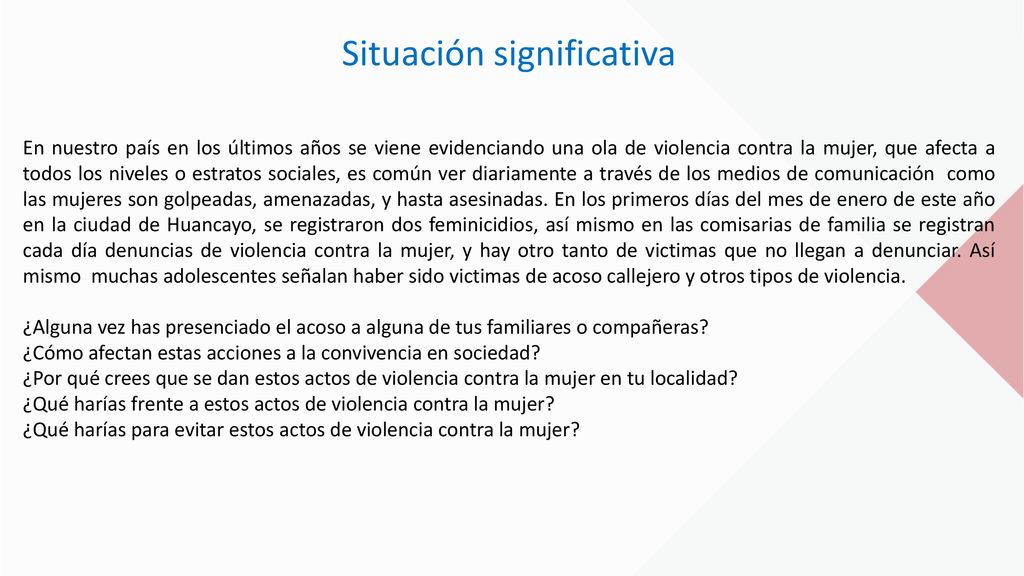 Situación significativa

En nuestro país en los últimos años se viene evidenciando una ola de violencia contra la mujer, que afecta a todos los niveles o estratos sociales, es común ver diariamente a través de los medios de comunicación como las mujeres son golpeadas, amenazadas, y hasta asesinadas. En los primeros días del mes de enero de este año en la ciudad de Huancayo, se registraron dos feminicidios, así mismo en las comisarias de familia se registran cada día denuncias de violencia contra la mujer, y hay otro tanto de victimas que no llegan a denunciar. Así mismo muchas adolescentes señalan haber sido victimas de acoso callejero y otros tipos de violencia.

¿Alguna vez has presenciado el acoso a alguna de tus familiares o compañeras?
¿Cómo afectan estas acciones a la convivencia en sociedad?
¿Por qué crees que se dan estos actos de violencia contra la mujer en tu localidad?
¿Qué harías frente a estos actos de violencia contra la mujer?
¿Qué harías para evitar estos actos de violencia contra la mujer?